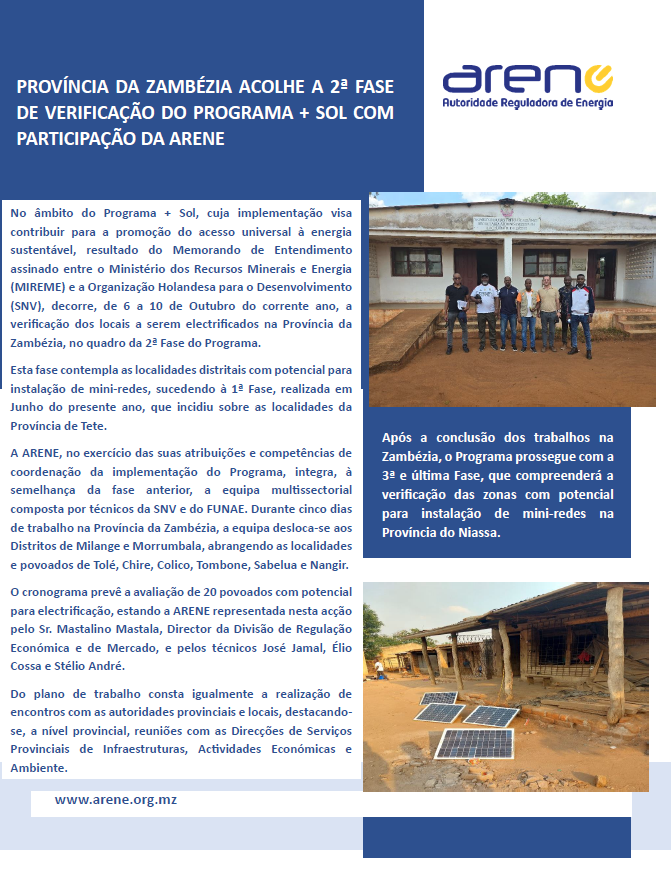 PROVÍNCIA DA ZAMBÉZIA ACOLHE A 2ª FASE DE VERIFICAÇÃO DO PROGRAMA + SOL COM PARTICIPAÇÃO DA ARENE

arene
Autoridade Reguladora de Energia

No âmbito do Programa + Sol, cuja implementação visa contribuir para a promoção do acesso universal à energia sustentável, resultado do Memorando de Entendimento assinado entre o Ministério dos Recursos Minerais e Energia (MIREME) e a Organização Holandesa para o Desenvolvimento (SNV), decorre, de 6 a 10 de Outubro do corrente ano, a verificação dos locais a serem electrificados na Província da Zambézia, no quadro da 2ª Fase do Programa.

Esta fase contempla as localidades distritais com potencial para instalação de mini-redes, sucedendo à 1ª Fase, realizada em Junho do presente ano, que incidiu sobre as localidades da Província de Tete.

A ARENE, no exercício das suas atribuições e competências de coordenação da implementação do Programa, integra, à semelhança da fase anterior, a equipa multissectorial composta por técnicos da SNV e do FUNAE. Durante cinco dias de trabalho na Província da Zambézia, a equipa desloca-se aos Distritos de Milange e Morrumbala, abrangendo as localidades e povoados de Tolé, Chire, Colico, Tombone, Sabelua e Nangir.

O cronograma prevê a avaliação de 20 povoados com potencial para electrificação, estando a ARENE representada nesta acção pelo Sr. Mastalino Mastala, Director da Divisão de Regulação Económica e de Mercado, e pelos técnicos José Jamal, Élio Cossa e Stélio André.

Do plano de trabalho consta igualmente a realização de encontros com as autoridades provinciais e locais, destacando-se, a nível provincial, reuniões com as Direcções de Serviços Provinciais de Infraestruturas, Actividades Económicas e Ambiente.

Após a conclusão dos trabalhos na Zambézia, o Programa prossegue com a 3ª e última Fase, que compreenderá a verificação das zonas com potencial para instalação de mini-redes na Província do Niassa.

www.arene.org.mz